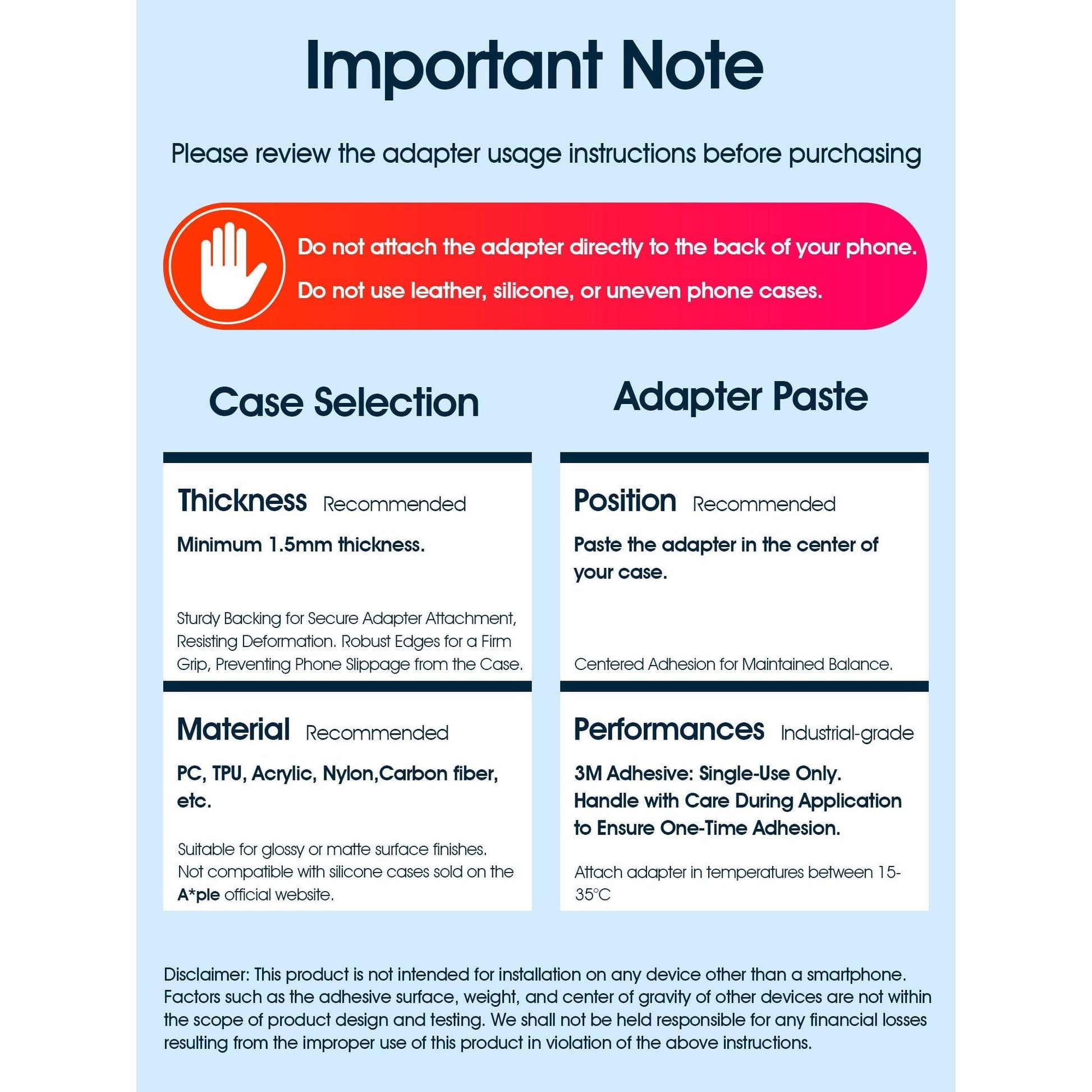 Important Note

Please review the adapter usage instructions before purchasing

Do not attach the adapter directly to the back of your phone.

Do not use leather, silicone, or uneven phone cases.

Case Selection

Thickness Recommended

Minimum 1.5mm thickness.

Sturdy Backing for Secure Adapter Attachment, Resisting Deformation. Robust Edges for a Firm Grip, Preventing Phone Slippage from the Case.

Material Recommended

PC, TPU, Acrylic, Nylon,Carbon fiber, etc.

Suitable for glossy or matte surface finishes. Not compatible with silicone cases sold on the A*ple official website.

Adapter Paste

Position Recommended

Paste the adapter in the center of your case.

Centered Adhesion for Maintained Balance.

Performances Industrial-grade

3M Adhesive: Single-Use Only. Handle with Care During Application to Ensure One-Time Adhesion.

Attach adapter in temperatures between 15-35°C

Disclaimer: This product is not intended for installation on any device other than a smartphone. Factors such as the adhesive surface, weight, and center of gravity of other devices are not within the scope of product design and testing. We shall not be held responsible for any financial losses resulting from the improper use of this product in violation of the above instructions.